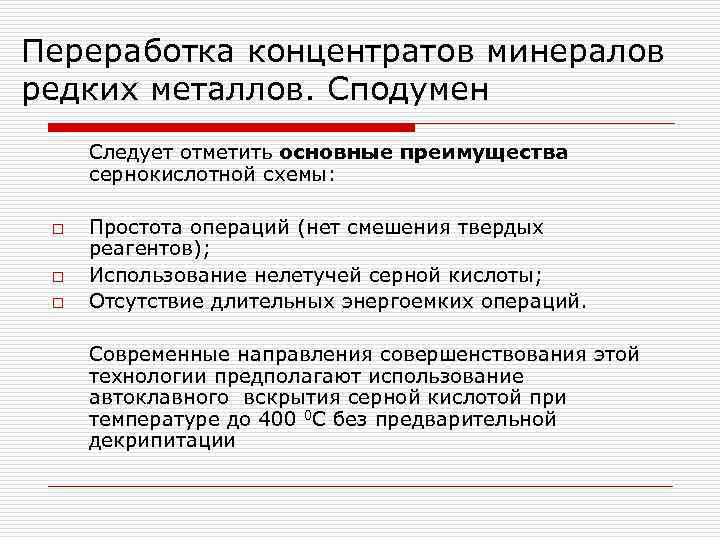 Переработка концентратов минералов редких металлов. Сподумен

Следует отметить **основные преимущества** сернокислотной схемы:

□ Простота операций (нет смешения твердых реагентов);
□ Использование нелетучей серной кислоты;
□ Отсутствие длительных энергоемких операций.

Современные направления совершенствования этой технологии предполагают использование автоклавного вскрытия серной кислотой при температуре до 400 $^0$С без предварительной декрипитации